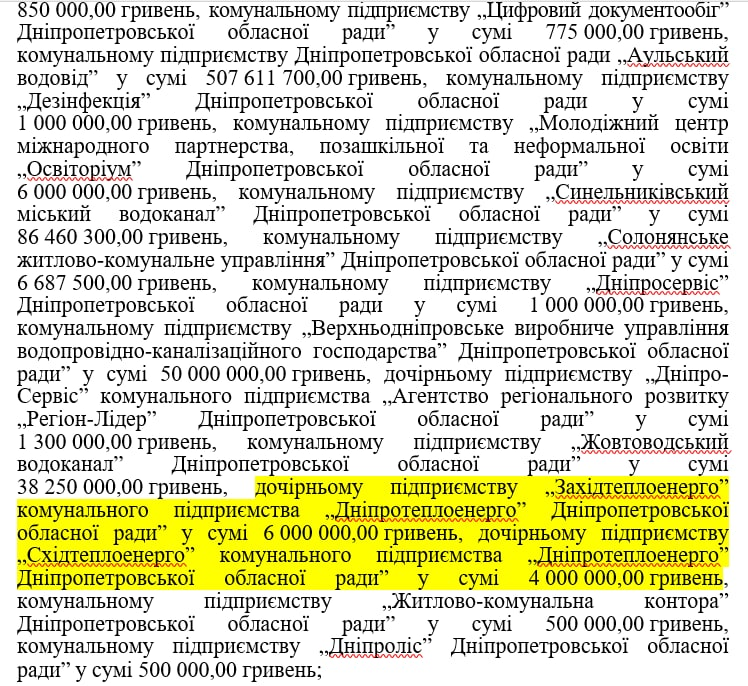 850 000,00 гривень, комунальному підприємству „Цифровий документообіг” Дніпропетровської обласної ради” у сумі 775 000,00 гривень, комунальному підприємству Дніпропетровської обласної ради „Аульський водовід” у сумі 507 611 700,00 гривень, комунальному підприємству „Дезінфекція” Дніпропетровської обласної ради у сумі 1 000 000,00 гривень, комунальному підприємству „Молодіжний центр міжнародного партнерства, позашкільної та неформальної освіти „Освіторіум” Дніпропетровської обласної ради” у сумі 6 000 000,00 гривень, комунальному підприємству „Синельниківський міський водоканал” Дніпропетровської обласної ради” у сумі 86 460 300,00 гривень, комунальному підприємству „Солонянське житлово-комунальне управління” Дніпропетровської обласної ради” у сумі 6 687 500,00 гривень, комунальному підприємству „Дніпросервіс” Дніпропетровської обласної ради у сумі 1 000 000,00 гривень, комунальному підприємству „Верхньодніпровське виробниче управління водопровідно-каналізаційного господарства” Дніпропетровської обласної ради” у сумі 50 000 000,00 гривень, дочірньому підприємству „Дніпро-Сервіс” комунального підприємства „Агентство регіонального розвитку „Регіон-Лідер” Дніпропетровської обласної ради” у сумі 1 300 000,00 гривень, комунальному підприємству „Жовтоводський водоканал” Дніпропетровської обласної ради” у сумі 38 250 000,00 гривень, дочірньому підприємству „Західтеплоенерго” комунального підприємства „Дніпротеплоенерго” Дніпропетровської обласної ради” у сумі 6 000 000,00 гривень, дочірньому підприємству „Східтеплоенерго” комунального підприємства „Дніпротеплоенерго” Дніпропетровської обласної ради” у сумі 4 000 000,00 гривень, комунальному підприємству „Житлово-комунальна контора” Дніпропетровської обласної ради” у сумі 500 000,00 гривень, комунальному підприємству „Дніпроліс” Дніпропетровської обласної ради” у сумі 500 000,00 гривень;